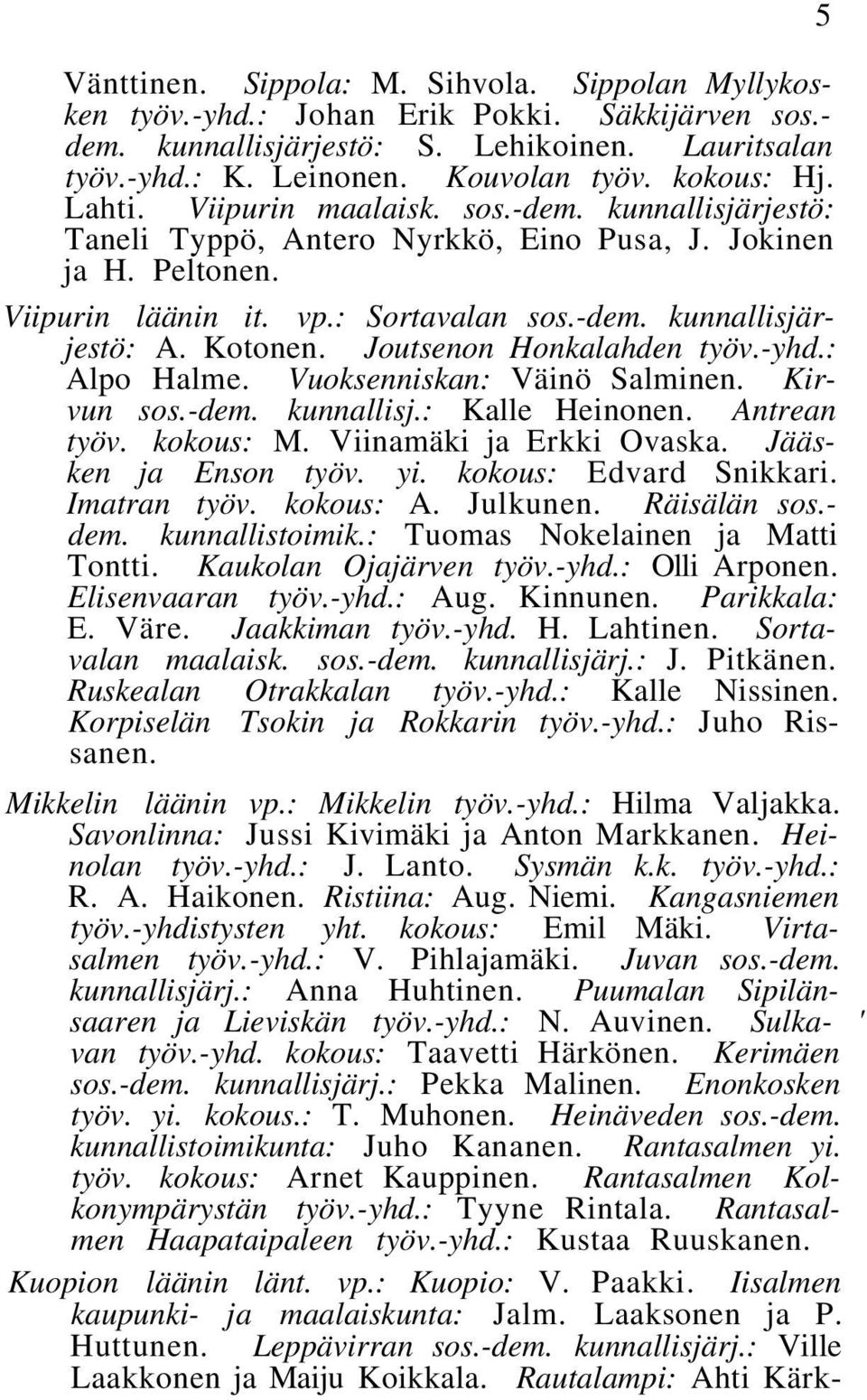 5

Vänttinen. Sippola: M. Sihvola. Sippolan Myllykosken työv.-yhd.: Johan Erik Pokki. Säkkijärven sos.-dem. kunnallisjärjestö: S. Lehikoinen. Lauritsalan työv.-yhd.: K. Leinonen. Kouvolan työv. kokous: Hj. Lahti. Viipurin maalaisk. sos.-dem. kunnallisjärjestö: Taneli Typpö, Antero Nyrkkö, Eino Pusa, J. Jokinen ja H. Peltonen.

Viipurin läänin it. vp.: Sortavalan sos.-dem. kunnallisjärjestö: A. Kotonen. Joutsenon Honkalahden työv.-yhd.: Alpo Halme. Vuoksenniskan: Väinö Salminen. Kirvun sos.-dem. kunnallisj.: Kalle Heinonen. Antrean työv. kokous: M. Viinamäki ja Erkki Ovaska. Jääsken ja Enson työv. yi. kokous: Edvard Snikkari. Imatran työv. kokous: A. Julkunen. Räisälän sos.-dem. kunnallistoimik.: Tuomas Nokelainen ja Matti Tontti. Kaukolan Ojajärven työv.-yhd.: Olli Arponen. Elisenvaaran työv.-yhd.: Aug. Kinnunen. Parikkala: E. Väre. Jaakkiman työv.-yhd. H. Lahtinen. Sortavalan maalaisk. sos.-dem. kunnallisjärj.: J. Pitkänen. Ruskealan Otrakkalan työv.-yhd.: Kalle Nissinen. Korpiselän Tsokin ja Rokkarin työv.-yhd.: Juho Rissanen.

Mikkelin läänin vp.: Mikkelin työv.-yhd.: Hilma Valjakka. Savonlinna: Jussi Kivimäki ja Anton Markkanen. Heinolan työv.-yhd.: J. Lanto. Sysmän k.k. työv.-yhd.: R. A. Haikonen. Ristiina: Aug. Niemi. Kangasniemen työv.-yhdistysten yht. kokous: Emil Mäki. Virtasalmen työv.-yhd.: V. Pihlajamäki. Juvan sos.-dem. kunnallisjärj.: Anna Huhtinen. Puumalan Sipilänsaaren ja Lieviskän työv.-yhd.: N. Auvinen. Sulkavan työv.-yhd. kokous: Taavetti Härkönen. Kerimäen sos.-dem. kunnallisjärj.: Pekka Malinen. Enonkosken työv. yi. kokous.: T. Muhonen. Heinäveden sos.-dem. kunnallistoimikunta: Juho Kananen. Rantasalmen yi. työv. kokous: Arnet Kauppinen. Rantasalmen Kolkonympärystän työv.-yhd.: Tyyne Rintala. Rantasalmen Haapataipaleen työv.-yhd.: Kustaa Ruuskanen.

Kuopion läänin länt. vp.: Kuopio: V. Paakki. Iisalmen kaupunki- ja maalaiskunta: Jalm. Laaksonen ja P. Huttunen. Leppävirran sos.-dem. kunnallisjärj.: Ville Laakkonen ja Maiju Koikkala. Rautalampi: Ahti Kärk-